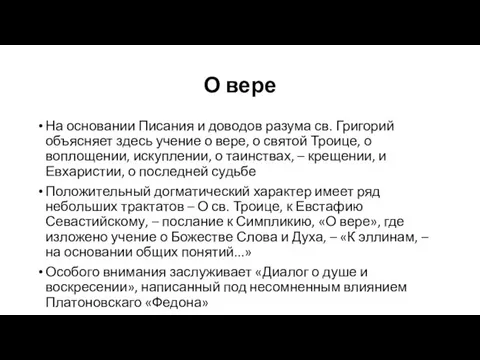 О вере

• На основании Писания и доводов разума св. Григорий объясняет здесь учение о вере, о святой Троице, о воплощении, искуплении, о таинствах, – крещении, и Евхаристии, о последней судьбе

• Положительный догматический характер имеет ряд небольших трактатов – О св. Троице, к Евстафию Севастийскому, – послание к Симпликию, «О вере», где изложено учение о Божестве Слова и Духа, – «К эллинам, – на основании общих понятий...»

• Особого внимания заслуживает «Диалог о душе и воскресении», написанный под несомненным влиянием Платоновскаго «Федона»